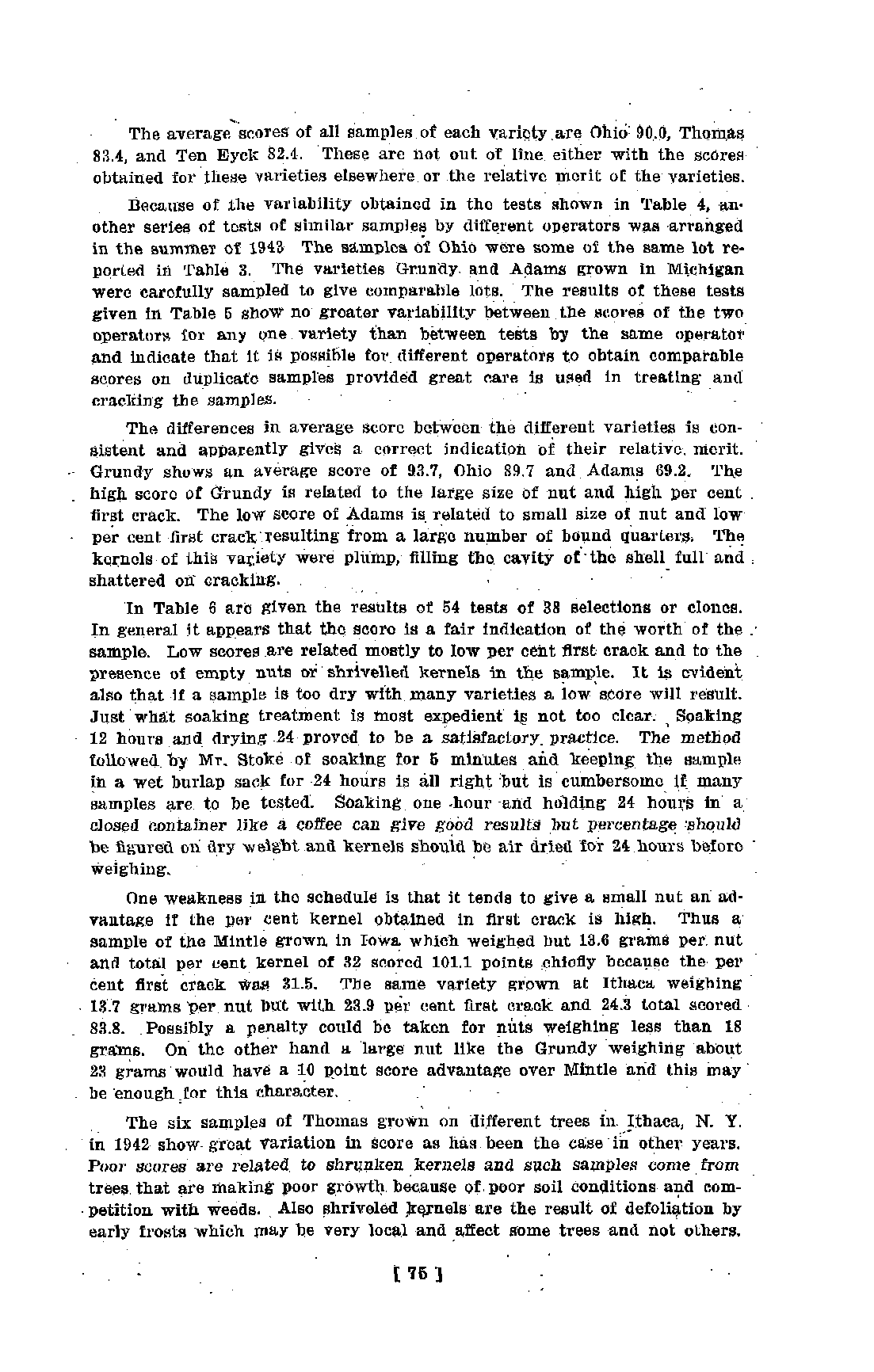 The average scores of all samples of each variety are Ohio 90.0, Thomas 83.4, and Ten Eyck 82.4. These are not out of line either with the scores obtained for these varieties elsewhere or the relative merit of the varieties.

Because of the variability obtained in the tests shown in Table 4, another series of tests of similar samples by different operators was arranged in the summer of 1943 The samples of Ohio were some of the same lot reported in Table 3. The varieties Grundy and Adams grown in Michigan were carefully sampled to give comparable lots. The results of these tests given in Table 5 show no greater variability between the scores of the two operators for any one variety than between tests by the same operator and indicate that it is possible for different operators to obtain comparable scores on duplicate samples provided great care is used in treating and cracking the samples.

The differences in average score between the different varieties is consistent and apparently gives a correct indication of their relative merit. Grundy shows an average score of 93.7, Ohio 89.7 and Adams 69.2. The high score of Grundy is related to the large size of nut and high per cent first crack. The low score of Adams is related to small size of nut and low per cent first crack resulting from a large number of bound quarters. The kernels of this variety were plump, filling the cavity of the shell full and shattered on cracking.

In Table 6 are given the results of 54 tests of 38 selections or clones. In general it appears that the score is a fair indication of the worth of the sample. Low scores are related mostly to low per cent first crack and to the presence of empty nuts or shrivelled kernels in the sample. It is evident also that if a sample is too dry with many varieties a low score will result. Just what soaking treatment is most expedient is not too clear. Soaking 12 hours and drying 24 proved to be a satisfactory practice. The method followed by Mr. Stoke of soaking for 5 minutes and keeping the sample in a wet burlap sack for 24 hours is all right but is cumbersome if many samples are to be tested. Soaking one hour and holding 24 hours in a closed container like a coffee can give good results but percentage should be figured on dry weight and kernels should be air dried for 24 hours before weighing.

One weakness in the schedule is that it tends to give a small nut an advantage if the per cent kernel obtained in first crack is high. Thus a sample of the Mintle grown in Iowa which weighed but 13.6 grams per nut and total per cent kernel of 32 scored 101.1 points chiefly because the per cent first crack was 31.5. The same variety grown at Ithaca weighing 13.7 grams per nut but with 23.9 per cent first crack and 24.3 total scored 83.8. Possibly a penalty could be taken for nuts weighing less than 18 grams. On the other hand a large nut like the Grundy weighing about 23 grams would have a 10 point score advantage over Mintle and this may be enough for this character.

The six samples of Thomas grown on different trees in Ithaca, N. Y. in 1942 show great variation in score as has been the case in other years. Poor scores are related to shrunken kernels and such samples come from trees that are making poor growth because of poor soil conditions and competition with weeds. Also shriveled kernels are the result of defoliation by early frosts which may be very local and affect some trees and not others.

[ 75 ]